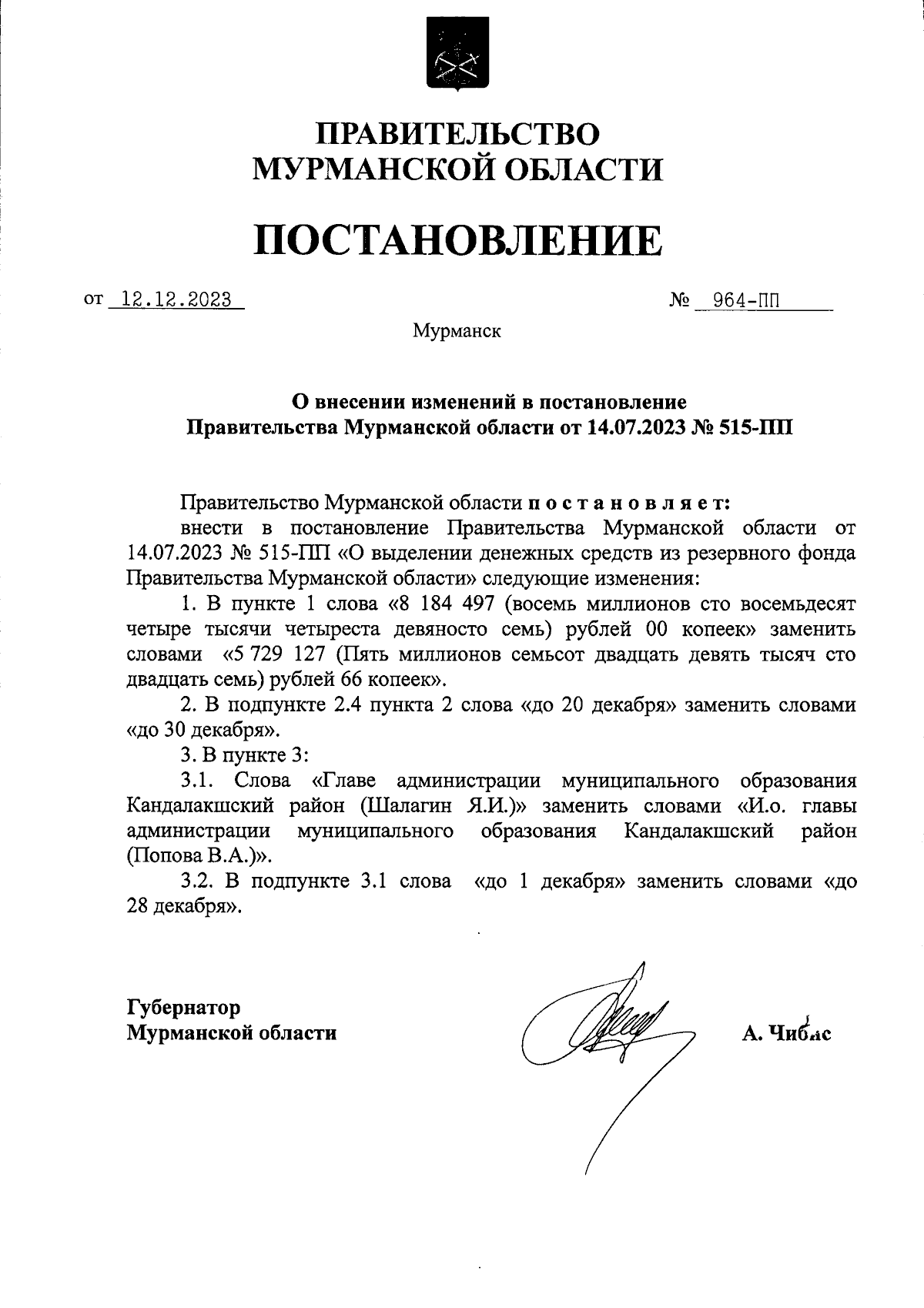 ПРАВИТЕЛЬСТВО
МУРМАНСКОЙ ОБЛАСТИ

ПОСТАНОВЛЕНИЕ

от 12.12.2023 № 964-ПП

Мурманск

О внесении изменений в постановление
Правительства Мурманской области от 14.07.2023 № 515-ПП

Правительство Мурманской области п о с т а н о в л я е т:

внести в постановление Правительства Мурманской области от 14.07.2023 № 515-ПП «О выделении денежных средств из резервного фонда Правительства Мурманской области» следующие изменения:

1. В пункте 1 слова «8 184 497 (восемь миллионов сто восемьдесят четыре тысячи четыреста девяносто семь) рублей 00 копеек» заменить словами «5 729 127 (Пять миллионов семьсот двадцать девять тысяч сто двадцать семь) рублей 66 копеек».

2. В подпункте 2.4 пункта 2 слова «до 20 декабря» заменить словами «до 30 декабря».

3. В пункте 3:

3.1. Слова «Главе администрации муниципального образования Кандалакшский район (Шалагин Я.И.)» заменить словами «И.о. главы администрации муниципального образования Кандалакшский район (Попова В.А.)».

3.2. В подпункте 3.1 слова «до 1 декабря» заменить словами «до 28 декабря».

Губернатор
Мурманской области

А. Чибис